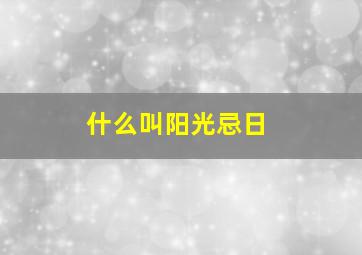 什么叫阳光忌日